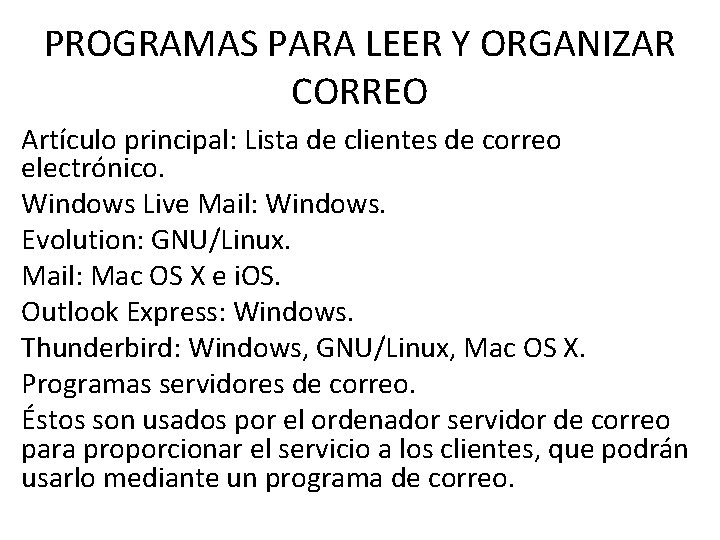 PROGRAMAS PARA LEER Y ORGANIZAR CORREO

Artículo principal: Lista de clientes de correo electrónico.

Windows Live Mail: Windows.

Evolution: GNU/Linux.

Mail: Mac OS X e iOS.

Outlook Express: Windows.

Thunderbird: Windows, GNU/Linux, Mac OS X.

Programas servidores de correo.

Éstos son usados por el ordenador servidor de correo para proporcionar el servicio a los clientes, que podrán usarlo mediante un programa de correo.